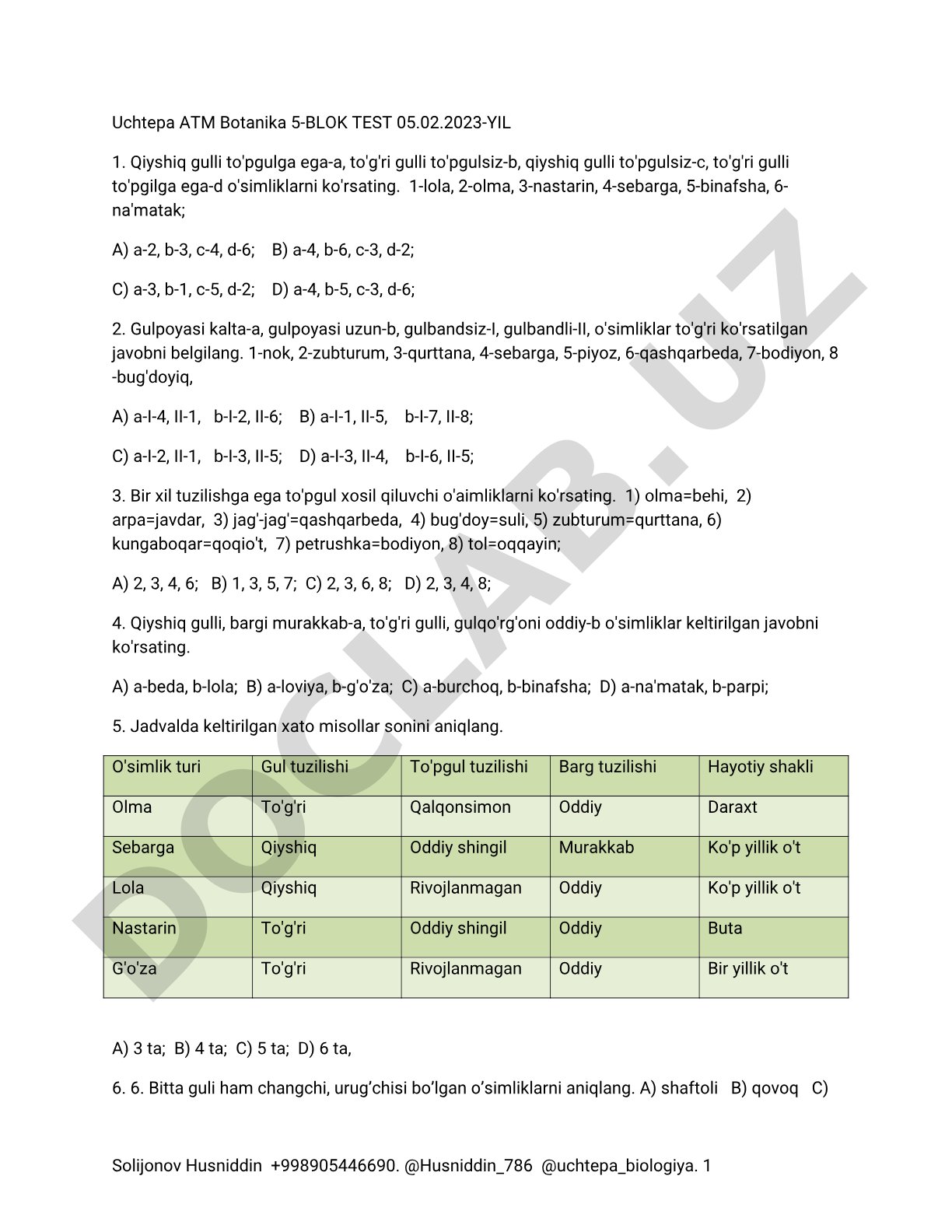 Uchtepa ATM Botanika 5-BLOK TEST 05.02.2023-YIL

1. Qiyshiq gulli to'pgulga ega-a, to'g'ri gulli to'pgulsiz-b, qiyshiq gulli to'pgulsiz-c, to'g'ri gulli to'pgilga ega-d o'simliklarni ko'rsating. 1-lola, 2-olma, 3-nastarin, 4-sebarga, 5-binafsha, 6-na'matak;

A) a-2, b-3, c-4, d-6; B) a-4, b-6, c-3, d-2;

C) a-3, b-1, c-5, d-2; D) a-4, b-5, c-3, d-6;

2. Gulpoyasi kalta-a, gulpoyasi uzun-b, gulbandsiz-I, gulbandli-II, o'simliklar to'g'ri ko'rsatilgan javobni belgilang. 1-nok, 2-zubturum, 3-qurttana, 4-sebarga, 5-piyoz, 6-qashqarbeda, 7-bodiyon, 8 -bug'doyiq,

A) a-I-4, II-1, b-I-2, II-6; B) a-I-1, II-5, b-I-7, II-8;

C) a-I-2, II-1, b-I-3, II-5; D) a-I-3, II-4, b-I-6, II-5;

3. Bir xil tuzilishga ega to'pgul xosil qiluvchi o'aimliklarni ko'rsating. 1) olma=behi, 2) arpa=javdar, 3) jag'-jag'=qashqarbeda, 4) bug'doy=suli, 5) zubturum=qurttana, 6) kungaboqar=qoqio't, 7) petrushka=bodiyon, 8) tol=oqqayin;

A) 2, 3, 4, 6; B) 1, 3, 5, 7; C) 2, 3, 6, 8; D) 2, 3, 4, 8;

4. Qiyshiq gulli, bargi murakkab-a, to'g'ri gulli, gulqo'rg'oni oddiy-b o'simliklar keltirilgan javobni ko'rsating.

A) a-beda, b-lola; B) a-loviya, b-g'o'za; C) a-burchoq, b-binafsha; D) a-na'matak, b-parpi;

5. Jadvalda keltirilgan xato misollar sonini aniqlang.

| O'simlik turi | Gul tuzilishi | To'pgul tuzilishi | Barg tuzilishi | Hayotiy shakli |
|---|---|---|---|---|
| Olma | To'g'ri | Qalqonsimon | Oddiy | Daraxt |
| Sebarga | Qiyshiq | Oddiy shingil | Murakkab | Ko'p yillik o't |
| Lola | Qiyshiq | Rivojlanmagan | Oddiy | Ko'p yillik o't |
| Nastarin | To'g'ri | Oddiy shingil | Oddiy | Buta |
| G'o'za | To'g'ri | Rivojlanmagan | Oddiy | Bir yillik o't |

A) 3 ta; B) 4 ta; C) 5 ta; D) 6 ta,

6. 6. Bitta guli ham changchi, urug’chisi bo’lgan o’simliklarni aniqlang. A) shaftoli B) qovoq C)

Solijonov Husniddin +998905446690. @Husniddin_786 @uchtepa_biologiya. 1

DOCLAB.UZ